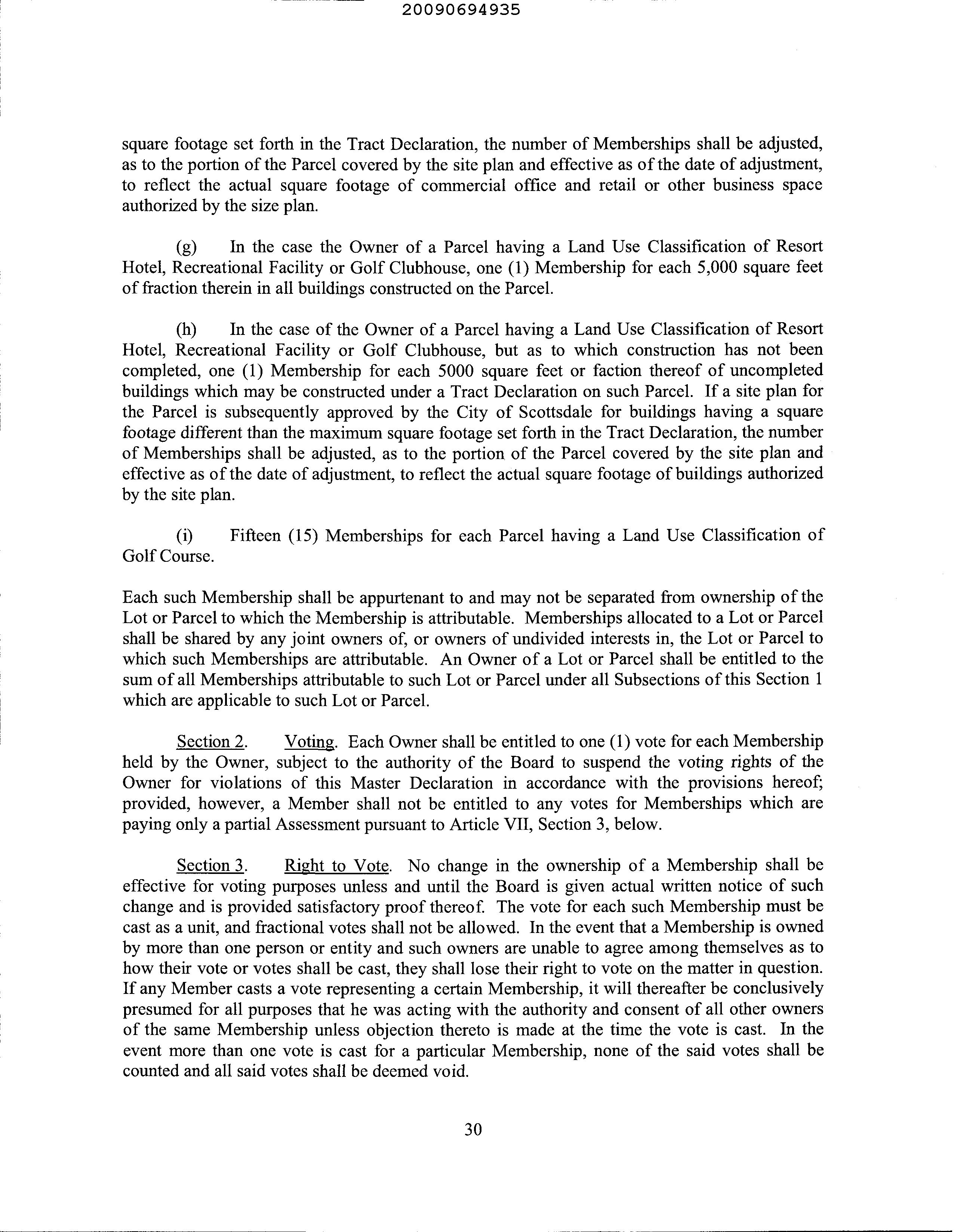 20090694935

square footage set forth in the Tract Declaration, the number of Memberships shall be adjusted, as to the portion of the Parcel covered by the site plan and effective as of the date of adjustment, to reflect the actual square footage of commercial office and retail or other business space authorized by the size plan.

(g) In the case the Owner of a Parcel having a Land Use Classification of Resort Hotel, Recreational Facility or Golf Clubhouse, one (1) Membership for each 5,000 square feet of fraction therein in all buildings constructed on the Parcel.

(h) In the case of the Owner of a Parcel having a Land Use Classification of Resort Hotel, Recreational Facility or Golf Clubhouse, but as to which construction has not been completed, one (1) Membership for each 5000 square feet or faction thereof of uncompleted buildings which may be constructed under a Tract Declaration on such Parcel. If a site plan for the Parcel is subsequently approved by the City of Scottsdale for buildings having a square footage different than the maximum square footage set forth in the Tract Declaration, the number of Memberships shall be adjusted, as to the portion of the Parcel covered by the site plan and effective as of the date of adjustment, to reflect the actual square footage of buildings authorized by the site plan.

(i) Fifteen (15) Memberships for each Parcel having a Land Use Classification of Golf Course.

Each such Membership shall be appurtenant to and may not be separated from ownership of the Lot or Parcel to which the Membership is attributable. Memberships allocated to a Lot or Parcel shall be shared by any joint owners of, or owners of undivided interests in, the Lot or Parcel to which such Memberships are attributable. An Owner of a Lot or Parcel shall be entitled to the sum of all Memberships attributable to such Lot or Parcel under all Subsections of this Section 1 which are applicable to such Lot or Parcel.

Section 2. Voting. Each Owner shall be entitled to one (1) vote for each Membership held by the Owner, subject to the authority of the Board to suspend the voting rights of the Owner for violations of this Master Declaration in accordance with the provisions hereof; provided, however, a Member shall not be entitled to any votes for Memberships which are paying only a partial Assessment pursuant to Article VII, Section 3, below.

Section 3. Right to Vote. No change in the ownership of a Membership shall be effective for voting purposes unless and until the Board is given actual written notice of such change and is provided satisfactory proof thereof. The vote for each such Membership must be cast as a unit, and fractional votes shall not be allowed. In the event that a Membership is owned by more than one person or entity and such owners are unable to agree among themselves as to how their vote or votes shall be cast, they shall lose their right to vote on the matter in question. If any Member casts a vote representing a certain Membership, it will thereafter be conclusively presumed for all purposes that he was acting with the authority and consent of all other owners of the same Membership unless objection thereto is made at the time the vote is cast. In the event more than one vote is cast for a particular Membership, none of the said votes shall be counted and all said votes shall be deemed void.

30